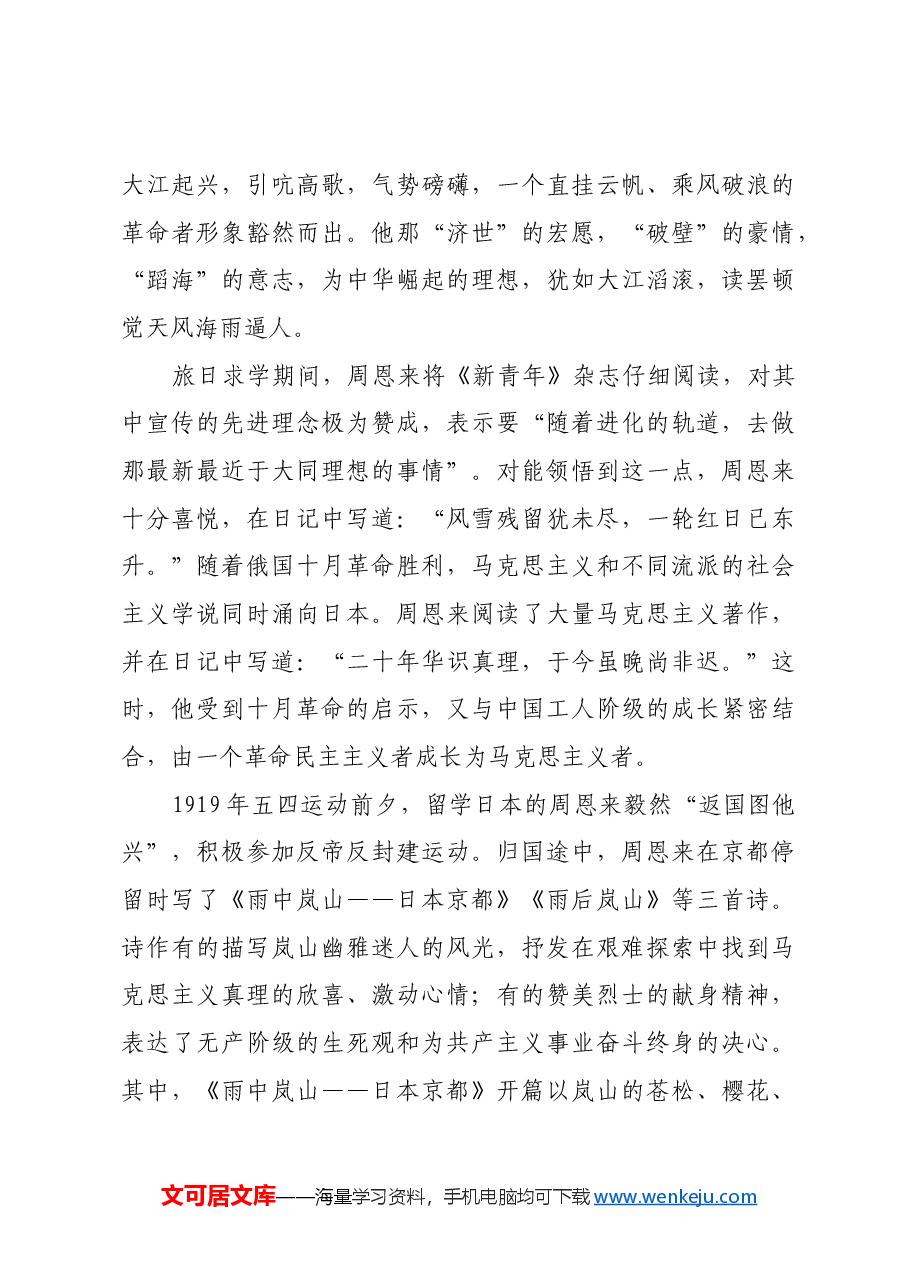 大江起兴，引吭高歌，气势磅礴，一个直挂云帆、乘风破浪的革命者形象豁然而出。他那“济世”的宏愿，“破壁”的豪情，“蹈海”的意志，为中华崛起的理想，犹如大江滔滚，读罢顿觉天风海雨逼人。

旅日求学期间，周恩来将《新青年》杂志仔细阅读，对其中宣传的先进理念极为赞成，表示要“随着进化的轨道，去做那最新最近于大同理想的事情”。对能领悟到这一点，周恩来十分喜悦，在日记中写道：“风雪残留犹未尽，一轮红日已东升。”随着俄国十月革命胜利，马克思主义和不同流派的社会主义学说同时涌向日本。周恩来阅读了大量马克思主义著作，并在日记中写道：“二十年华识真理，于今虽晚尚非迟。”这时，他受到十月革命的启示，又与中国工人阶级的成长紧密结合，由一个革命民主主义者成长为马克思主义者。

1919年五四运动前夕，留学日本的周恩来毅然“返国图他兴”，积极参加反帝反封建运动。归国途中，周恩来在京都停留时写了《雨中岚山——日本京都》《雨后岚山》等三首诗。诗作有的描写岚山幽雅迷人的风光，抒发在艰难探索中找到马克思主义真理的欣喜、激动心情；有的赞美烈士的献身精神，表达了无产阶级的生死观和为共产主义事业奋斗终身的决心。其中，《雨中岚山——日本京都》开篇以岚山的苍松、樱花、

文可居文库——海量学习资料，手机电脑均可下载www.wenkeju.com